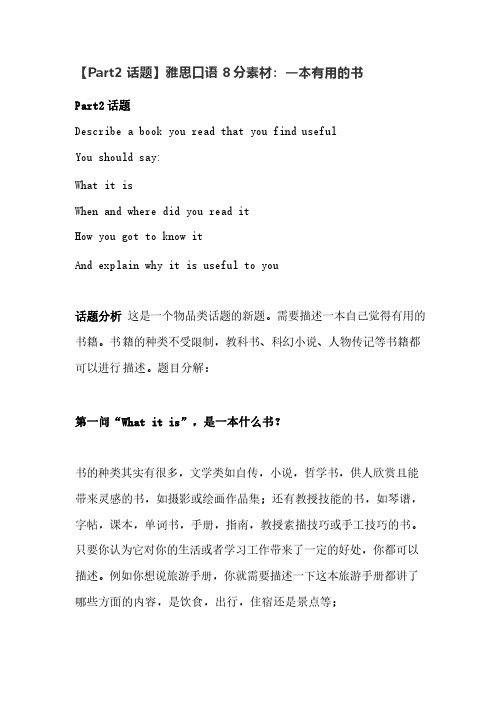 【Part2 话题】雅思口语 8 分素材：一本有用的书

Part2 话题

Describe a book you read that you find useful

You should say:

What it is

When and where did you read it

How you got to know it

And explain why it is useful to you

话题分析 这是一个物品类话题的新题。需要描述一本自己觉得有用的书籍。书籍的种类不受限制，教科书、科幻小说、人物传记等书籍都可以进行描述。题目分解：

第一问“What it is”，是一本什么书？

书的种类其实有很多，文学类如自传，小说，哲学书，供人欣赏且能带来灵感的书，如摄影或绘画作品集；还有教授技能的书，如琴谱，字帖，课本，单词书，手册，指南，教授素描技巧或手工技巧的书。只要你认为它对你的生活或者学习工作带来了一定的好处，你都可以描述。例如你想说旅游手册，你就需要描述一下这本旅游手册都讲了哪些方面的内容，是饮食，出行，住宿还是景点等；